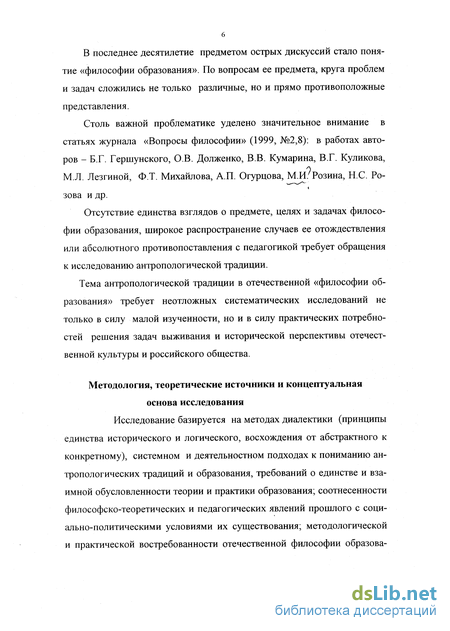 6

В последнее десятилетие предметом острых дискуссий стало понятие «философии образования». По вопросам ее предмета, круга проблем и задач сложились не только различные, но и прямо противоположные представления.

Столь важной проблематике уделено значительное внимание в статьях журнала «Вопросы философии» (1999, №2,8): в работах авторов – Б.Г. Гершунского, О.В. Долженко, В.В. Кумарина, В.Г. Куликова, М.Л. Лезгиной, Ф.Т. Михайлова, А.П. Огурцова, М.И.? Розина, Н.С. Розова и др.

Отсутствие единства взглядов о предмете, целях и задачах философии образования, широкое распространение случаев ее отождествления или абсолютного противопоставления с педагогикой требует обращения к исследованию антропологической традиции.

Тема антропологической традиции в отечественной «философии образования» требует неотложных систематических исследований не только в силу малой изученности, но и в силу практических потребностей решения задач выживания и исторической перспективы отечественной культуры и российского общества.

Методология, теоретические источники и концептуальная основа исследования

Исследование базируется на методах диалектики (принципы единства исторического и логического, восхождения от абстрактного к конкретному), системном и деятельностном подходах к пониманию антропологических традиций и образования, требований о единстве и взаимной обусловленности теории и практики образования; соотнесенности философско-теоретических и педагогических явлений прошлого с социально-политическими условиями их существования; методологической и практической востребованности отечественной философии образова-

dsLib.net
библиотека диссертаций